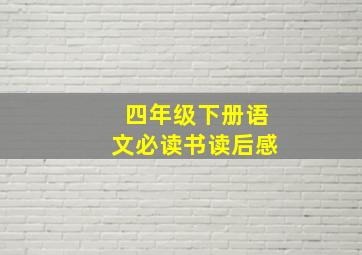 四年级下册语文必读书读后感